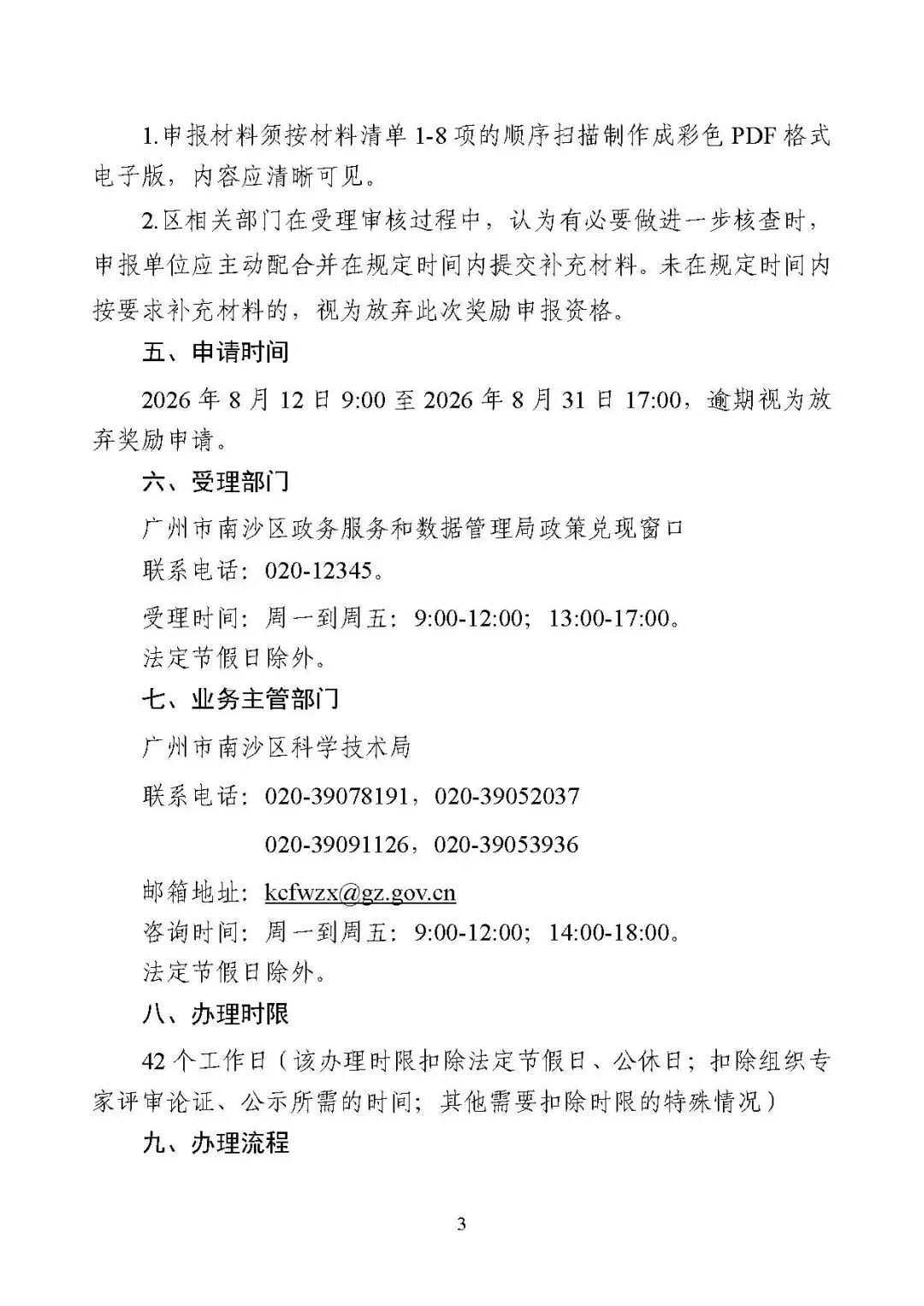 1.申报材料须按材料清单1-8项的顺序扫描制作成彩色PDF格式电子版，内容应清晰可见。

2.区相关部门在受理审核过程中，认为有必要做进一步核查时，申报单位应主动配合并在规定时间内提交补充材料。未在规定时间内按要求补充材料的，视为放弃此次奖励申报资格。

五、申请时间

2026年8月12日9:00至2026年8月31日17:00，逾期视为放弃奖励申请。

六、受理部门

广州市南沙区政务服务和数据管理局政策兑现窗口

联系电话：020-12345。

受理时间：周一到周五：9:00-12:00；13:00-17:00。

法定节假日除外。

七、业务主管部门

广州市南沙区科学技术局

联系电话：020-39078191，020-39052037

020-39091126，020-39053936

邮箱地址：kcfwzx@gz.gov.cn

咨询时间：周一到周五：9:00-12:00；14:00-18:00。

法定节假日除外。

八、办理时限

42个工作日（该办理时限扣除法定节假日、公休日；扣除组织专家评审论证、公示所需的时间；其他需要扣除时限的特殊情况）

九、办理流程

3